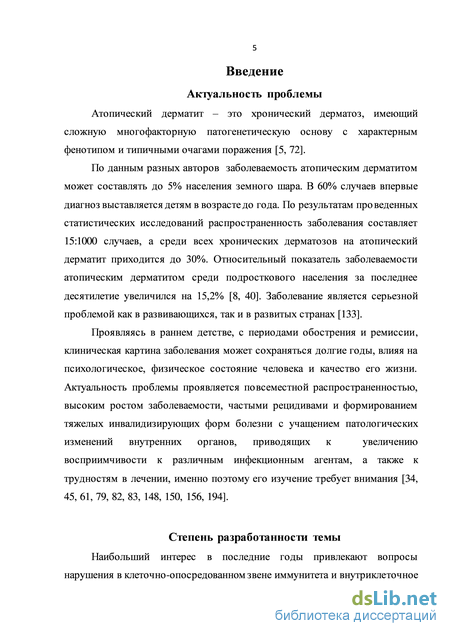 5

Введение

Актуальность проблемы

Атопический дерматит – это хронический дерматоз, имеющий сложную многофакторную патогенетическую основу с характерным фенотипом и типичными очагами поражения [5, 72].

По данным разных авторов заболеваемость атопическим дерматитом может составлять до 5% населения земного шара. В 60% случаев впервые диагноз выставляется детям в возрасте до года. По результатам проведенных статистических исследований распространенность заболевания составляет 15:1000 случаев, а среди всех хронических дерматозов на атопический дерматит приходится до 30%. Относительный показатель заболеваемости атопическим дерматитом среди подросткового населения за последнее десятилетие увеличился на 15,2% [8, 40]. Заболевание является серьезной проблемой как в развивающихся, так и в развитых странах [133].

Проявляясь в раннем детстве, с периодами обострения и ремиссии, клиническая картина заболевания может сохраняться долгие годы, влияя на психологическое, физическое состояние человека и качество его жизни. Актуальность проблемы проявляется повсеместной распространенностью, высоким ростом заболеваемости, частыми рецидивами и формированием тяжелых инвалидизирующих форм болезни с учащением патологических изменений внутренних органов, приводящих к увеличению восприимчивости к различным инфекционным агентам, а также к трудностям в лечении, именно поэтому его изучение требует внимания [34, 45, 61, 79, 82, 83, 148, 150, 156, 194].

Степень разработанности темы

Наибольший интерес в последние годы привлекают вопросы нарушения в клеточно-опосредованном звене иммунитета и внутриклеточное

dsLib.net
библиотека диссертаций